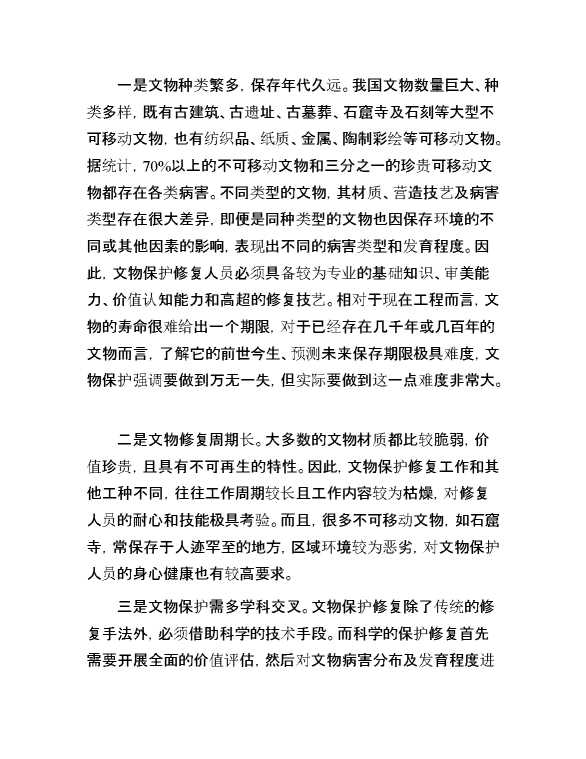 一是文物种类繁多，保存年代久远。我国文物数量巨大、种类多样，既有古建筑、古遗址、古墓葬、石窟寺及石刻等大型不可移动文物，也有纺织品、纸质、金属、陶制彩绘等可移动文物。据统计，70%以上的不可移动文物和三分之一的珍贵可移动文物都存在各类病害。不同类型的文物，其材质、营造技艺及病害类型存在很大差异，即便是同种类型的文物也因保存环境的不同或其他因素的影响，表现出不同的病害类型和发育程度。因此，文物保护修复人员必须具备较为专业的基础知识、审美能力、价值认知能力和高超的修复技艺。相对于现在工程而言，文物的寿命很难给出一个期限，对于已经存在几千年或几百年的文物而言，了解它的前世今生、预测未来保存期限极具难度，文物保护强调要做到万无一失，但实际要做到这一点难度非常大。

二是文物修复周期长。大多数的文物材质都比较脆弱，价值珍贵，且具有不可再生的特性。因此，文物保护修复工作和其他工种不同，往往工作周期较长且工作内容较为枯燥，对修复人员的耐心和技能极具考验。而且，很多不可移动文物，如石窟寺，常保存于人迹罕至的地方，区域环境较为恶劣，对文物保护人员的身心健康也有较高要求。

三是文物保护需多学科交叉。文物保护修复除了传统的修复手法外，必须借助科学的技术手段。而科学的保护修复首先需要开展全面的价值评估，然后对文物病害分布及发育程度进